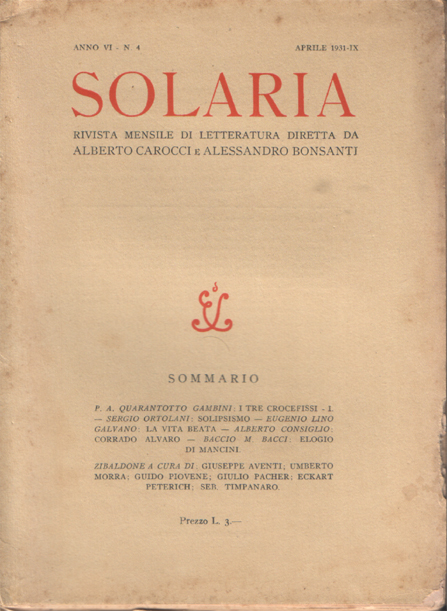 ANNO VI - N. 4

APRILE 1931-IX

SOLARIA

RIVISTA MENSILE DI LETTERATURA DIRETTA DA ALBERTO CAROCCI E ALESSANDRO BONSANTI

SOMMARIO

P. A. QUARANTOTTO GAMBINI: I TRE CROCEFISSI - I. — SERGIO ORTOLANI: SOLIPSISMO — EUGENIO LINO GALVANO: LA VITA BEATA — ALBERTO CONSIGLIO: CORRADO ALVARO — BACCIO M. BACCI: ELOGIO DI MANCINI.

ZIBALDONE A CURA DI: GIUSEPPE AVENTI; UMBERTO MORRA; GUIDO PIOVENE; GIULIO PACHER; ECKART PETERICH; SEB. TIMPANARO.

Prezzo L. 3.—